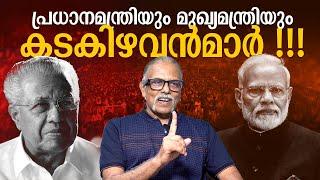 പ്രധാനമന്ത്രിയും മുഖ്യമന്ത്രിയും
കടകിഴവൻമാർ !!!